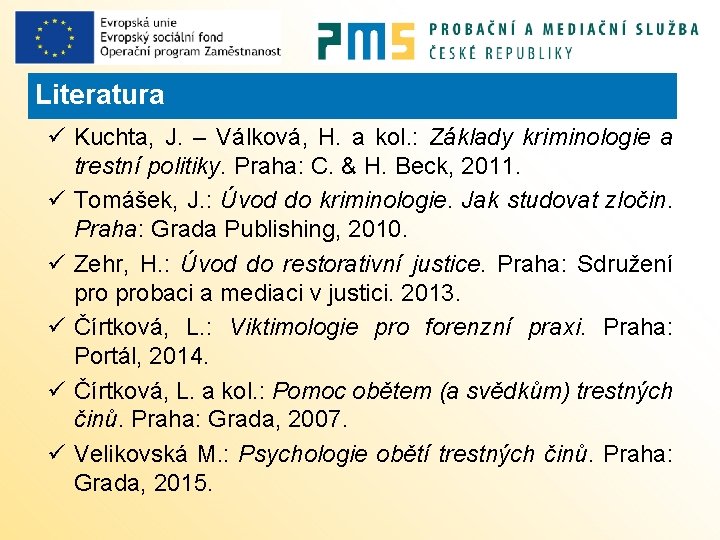 Evropská unie
Evropský sociální fond
Operační program Zaměstnanost

PMS PROBAČNÍ A MEDIAČNÍ SLUŽBA ČESKÉ REPUBLIKY

Literatura

✓ Kuchta, J. – Válková, H. a kol.: Základy kriminologie a trestní politiky. Praha: C. & H. Beck, 2011.

✓ Tomášek, J.: Úvod do kriminologie. Jak studovat zločin. Praha: Grada Publishing, 2010.

✓ Zehr, H.: Úvod do restorativní justice. Praha: Sdružení pro probaci a mediaci v justici. 2013.

✓ Čírtková, L.: Viktimologie pro forenzní praxi. Praha: Portál, 2014.

✓ Čírtková, L. a kol.: Pomoc obětem (a svědkům) trestných činů. Praha: Grada, 2007.

✓ Velikovská M.: Psychologie obětí trestných činů. Praha: Grada, 2015.